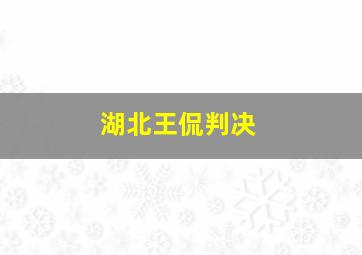 湖北王侃判决